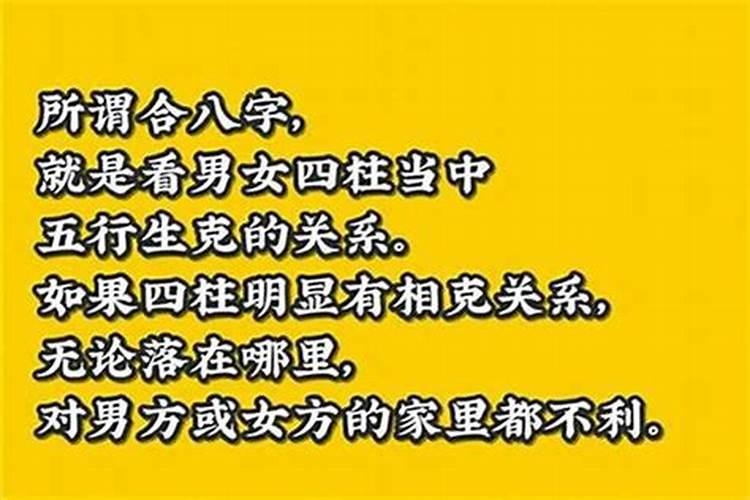 所谓合八字，
就是看男女四柱当中
五行生克的关系。
如果四柱明显有相克关系，
无论落在哪里，
对男方或女方的家里都不利。